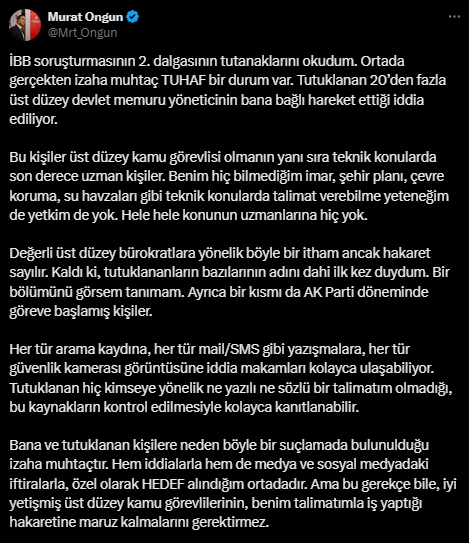 Murat Ongun
@Mrt_Ongun

İBB soruşturmasının 2. dalgasının tutanaklarını okudum. Ortada gerçekten izaha muhtaç TUHAF bir durum var. Tutuklanan 20'den fazla üst düzey devlet memuru yöneticinin bana bağlı hareket ettiği iddia ediliyor.

Bu kişiler üst düzey kamu görevlisi olmanın yanı sıra teknik konularda son derece uzman kişiler. Benim hiç bilmediğim imar, şehir planı, çevre koruma, su havzaları gibi teknik konularda talimat verebilme yeteneğim de yetkim de yok. Hele hele konunun uzmanlarına hiç yok.

Değerli üst düzey bürokratlara yönelik böyle bir itham ancak hakaret sayılır. Kaldı ki, tutuklananların bazılarının adını dahi ilk kez duydum. Bir bölümünü görsem tanımam. Ayrıca bir kısmı da AK Parti döneminde göreve başlamış kişiler.

Her tür arama kaydına, her tür mail/SMS gibi yazışmalara, her tür güvenlik kamerası görüntüsüne iddia makamları kolayca ulaşabiliyor. Tutuklanan hiç kimseye yönelik ne yazılı ne sözlü bir talimatım olmadığı, bu kaynakların kontrol edilmesiyle kolayca kanıtlanabilir.

Bana ve tutuklanan kişilere neden böyle bir suçlamada bulunulduğu izaha muhtaçtır. Hem iddialarla hem de medya ve sosyal medyadaki iftiralarla, özel olarak HEDEF alındığım ortadadır. Ama bu gerekçe bile, iyi yetişmiş üst düzey kamu görevlilerinin, benim talimatımla iş yaptığı hakaretine maruz kalmalarını gerektirmez.